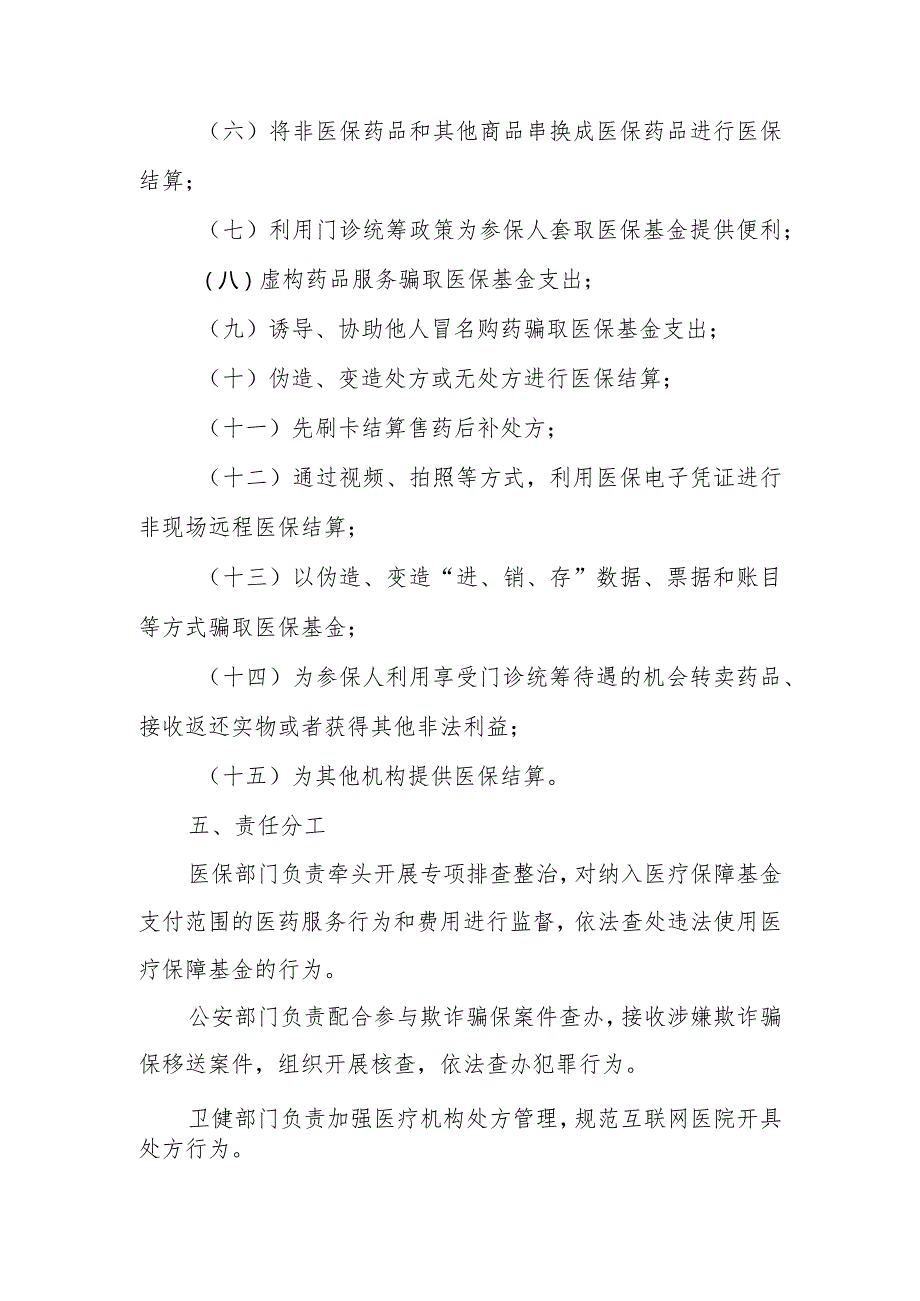 （六）将非医保药品和其他商品串换成医保药品进行医保结算；

（七）利用门诊统筹政策为参保人套取医保基金提供便利；

（八）虚构药品服务骗取医保基金支出；

（九）诱导、协助他人冒名购药骗取医保基金支出；

（十）伪造、变造处方或无处方进行医保结算；

（十一）先刷卡结算售药后补处方；

（十二）通过视频、拍照等方式，利用医保电子凭证进行非现场远程医保结算；

（十三）以伪造、变造“进、销、存”数据、票据和账目等方式骗取医保基金；

（十四）为参保人利用享受门诊统筹待遇的机会转卖药品、接收返还实物或者获得其他非法利益；

（十五）为其他机构提供医保结算。

五、责任分工

医保部门负责牵头开展专项排查整治，对纳入医疗保障基金支付范围的医药服务行为和费用进行监督，依法查处违法使用医疗保障基金的行为。

公安部门负责配合参与欺诈骗保案件查办，接收涉嫌欺诈骗保移送案件，组织开展核查，依法查办犯罪行为。

卫健部门负责加强医疗机构处方管理，规范互联网医院开具处方行为。